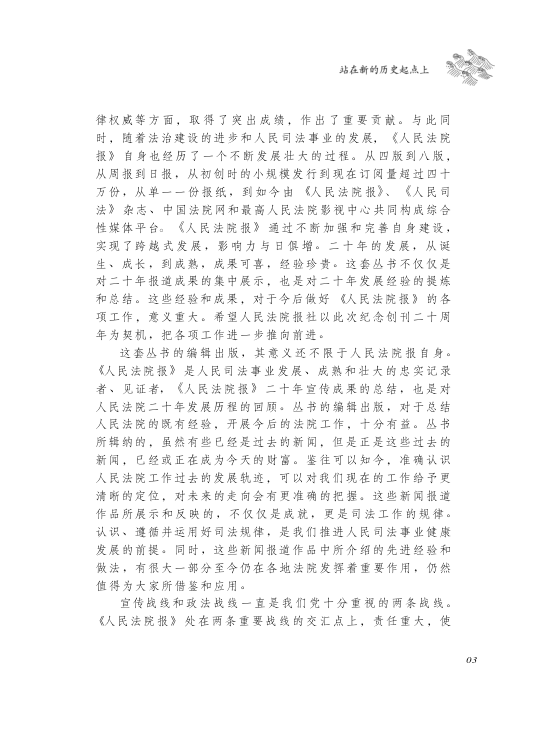 站在新的历史起点上

律权威等方面，取得了突出成绩，作出了重要贡献。与此同时，随着法治建设的进步和人民司法事业的发展，《人民法院报》自身也经历了一个不断发展壮大的过程。从四版到八版，从周报到日报，从初创时的小规模发行到现在订阅量超过四十万份，从单一一份报纸，到如今由《人民法院报》、《人民司法》杂志、中国法院网和最高人民法院影视中心共同构成综合性媒体平台。《人民法院报》通过不断加强和完善自身建设，实现了跨越式发展，影响力与日俱增。二十年的发展，从诞生、成长，到成熟，成果可喜，经验珍贵。这套丛书不仅仅是对二十年报道成果的集中展示，也是对二十年发展经验的提炼和总结。这些经验和成果，对于今后做好《人民法院报》的各项工作，意义重大。希望人民法院报社以此次纪念创刊二十周年为契机，把各项工作进一步推向前进。

这套丛书的编辑出版，其意义还不限于人民法院报自身。《人民法院报》是人民司法事业发展、成熟和壮大的忠实记录者、见证者，《人民法院报》二十年宣传成果的总结，也是对人民法院二十年发展历程的回顾。丛书的编辑出版，对于总结人民法院的既有经验，开展今后的法院工作，十分有益。丛书所辑纳的，虽然有些已经是过去的新闻，但是正是这些过去的新闻，已经或正在成为今天的财富。鉴往可以知今，准确认识人民法院工作过去的发展轨迹，可以对我们现在的工作给予更清晰的定位，对未来的走向会有更准确的把握。这些新闻报道作品所展示和反映的，不仅仅是成就，更是司法工作的规律。认识、遵循并运用好司法规律，是我们推进人民司法事业健康发展的前提。同时，这些新闻报道作品中所介绍的先进经验和做法，有很大一部分至今仍在各地法院发挥着重要作用，仍然值得为大家所借鉴和应用。

宣传战线和政法战线一直是我们党十分重视的两条战线。《人民法院报》处在两条重要战线的交汇点上，责任重大，使

03